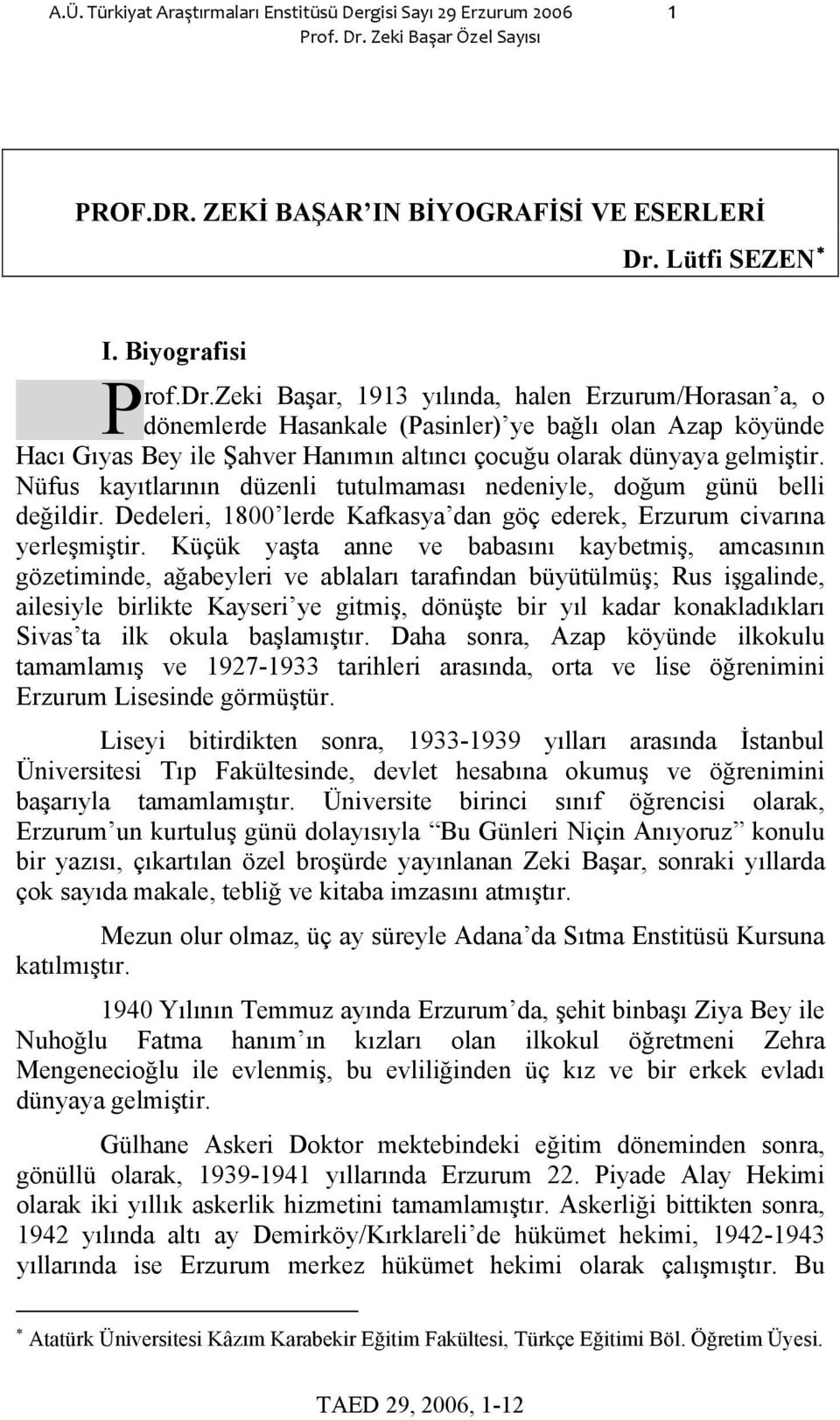 A.Ü. Türkiyat Araştırmaları Enstitüsü Dergisi Sayı 29 Erzurum 2006 1
Prof. Dr. Zeki Başar Özel Sayısı

PROF.DR. ZEKİ BAŞAR'IN BİYOGRAFİSİ VE ESERLERİ

Dr. Lütfi SEZEN*

I. Biyografisi

Prof.Dr.Zeki Başar, 1913 yılında, halen Erzurum/Horasan'a, o dönemlerde Hasankale (Pasinler)'ye bağlı olan Azap köyünde Hacı Gıyas Bey ile Şahver Hanımın altıncı çocuğu olarak dünyaya gelmiştir. Nüfus kayıtlarının düzenli tutulmaması nedeniyle, doğum günü belli değildir. Dedeleri, 1800'lerde Kafkasya'dan göç ederek, Erzurum civarına yerleşmiştir. Küçük yaşta anne ve babasını kaybetmiş, amcasının gözetiminde, ağabeyleri ve ablaları tarafından büyütülmüş; Rus işgalinde, ailesiyle birlikte Kayseri'ye gitmiş, dönüşte bir yıl kadar konakladıkları Sivas'ta ilk okula başlamıştır. Daha sonra, Azap köyünde ilkokulu tamamlamış ve 1927-1933 tarihleri arasında, orta ve lise öğrenimini Erzurum Lisesinde görmüştür.

Liseyi bitirdikten sonra, 1933-1939 yılları arasında İstanbul Üniversitesi Tıp Fakültesinde, devlet hesabına okumuş ve öğrenimini başarıyla tamamlamıştır. Üniversite birinci sınıf öğrencisi olarak, Erzurum'un kurtuluş günü dolayısıyla "Bu Günleri Niçin Anıyoruz" konulu bir yazısı, çıkartılan özel broşürde yayınlanan Zeki Başar, sonraki yıllarda çok sayıda makale, tebliğ ve kitaba imzasını atmıştır.

Mezun olur olmaz, üç ay süreyle Adana'da Sıtma Enstitüsü Kursuna katılmıştır.

1940 Yılının Temmuz ayında Erzurum'da, şehit binbaşı Ziya Bey ile Nuhoğlu Fatma hanım'ın kızları olan ilkokul öğretmeni Zehra Mengenecioğlu ile evlenmiş, bu evliliğinden üç kız ve bir erkek evladı dünyaya gelmiştir.

Gülhane Askeri Doktor mektebindeki eğitim döneminden sonra, gönüllü olarak, 1939-1941 yıllarında Erzurum 22. Piyade Alay Hekimi olarak iki yıllık askerlik hizmetini tamamlamıştır. Askerliği bittikten sonra, 1942 yılında altı ay Demirköy/Kırklareli'de hükümet hekimi, 1942-1943 yıllarında ise Erzurum merkez hükümet hekimi olarak çalışmıştır. Bu

* Atatürk Üniversitesi Kâzım Karabekir Eğitim Fakültesi, Türkçe Eğitimi Böl. Öğretim Üyesi.

TAED 29, 2006, 1-12